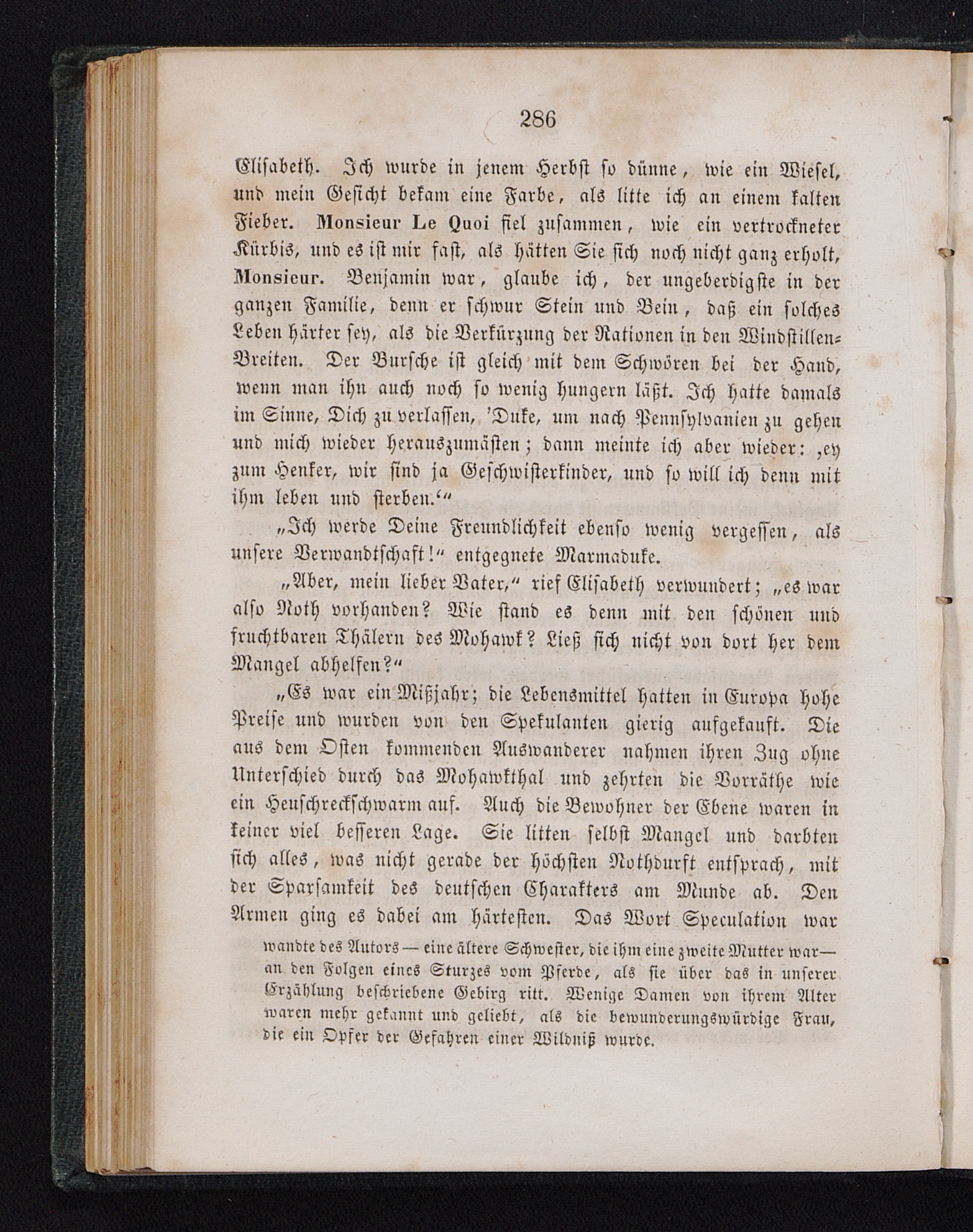 286

Elisabeth. Ich wurde in jenem Herbst so dünne, wie ein Wiesel, und mein Gesicht bekam eine Farbe, als litte ich an einem kalten Fieber. Monsieur Le Quoi fiel zusammen, wie ein vertrockneter Kürbis, und es ist mir fast, als hätten Sie sich noch nicht ganz erholt, Monsieur. Benjamin war, glaube ich, der ungeberdigste in der ganzen Familie, denn er schwur Stein und Bein, daß ein solches Leben härter sey, als die Verkürzung der Rationen in den Windstillen-Breiten. Der Bursche ist gleich mit dem Schwören bei der Hand, wenn man ihn auch noch so wenig hungern läßt. Ich hatte damals im Sinne, Dich zu verlassen, 'Duke, um nach Pennsylvanien zu gehen und mich wieder herauszumästen; dann meinte ich aber wieder: ‚ey zum Henker, wir sind ja Geschwisterkinder, und so will ich denn mit ihm leben und sterben.'"

„Ich werde Deine Freundlichkeit ebenso wenig vergessen, als unsere Verwandtschaft!" entgegnete Marmaduke.

„Aber, mein lieber Vater," rief Elisabeth verwundert; „es war also Noth vorhanden? Wie stand es denn mit den schönen und fruchtbaren Thälern des Mohawk? Ließ sich nicht von dort her dem Mangel abhelfen?"

„Es war ein Mißjahr; die Lebensmittel hatten in Europa hohe Preise und wurden von den Spekulanten gierig aufgekauft. Die aus dem Osten kommenden Auswanderer nahmen ihren Zug ohne Unterschied durch das Mohawkthal und zehrten die Vorräthe wie ein Heuschreckschwarm auf. Auch die Bewohner der Ebene waren in keiner viel besseren Lage. Sie litten selbst Mangel und darbten sich alles, was nicht gerade der höchsten Nothdurft entsprach, mit der Sparsamkeit des deutschen Charakters am Munde ab. Den Armen ging es dabei am härtesten. Das Wort Speculation war

wandte des Autors — eine ältere Schwester, die ihm eine zweite Mutter war — an den Folgen eines Sturzes vom Pferde, als sie über das in unserer Erzählung beschriebene Gebirg ritt. Wenige Damen von ihrem Alter waren mehr gekannt und geliebt, als die bewunderungswürdige Frau, die ein Opfer der Gefahren einer Wildniß wurde.